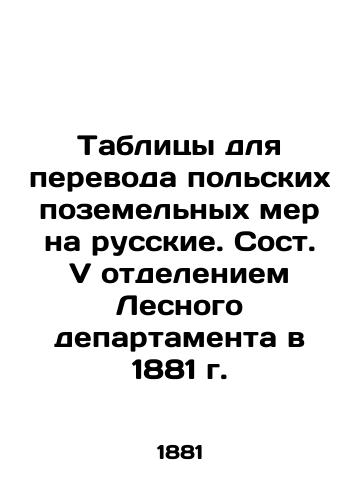 Таблицы для перевода польских поземельных мер на русские. Сост. V отделением Лесного департамента в 1881 г.

1881